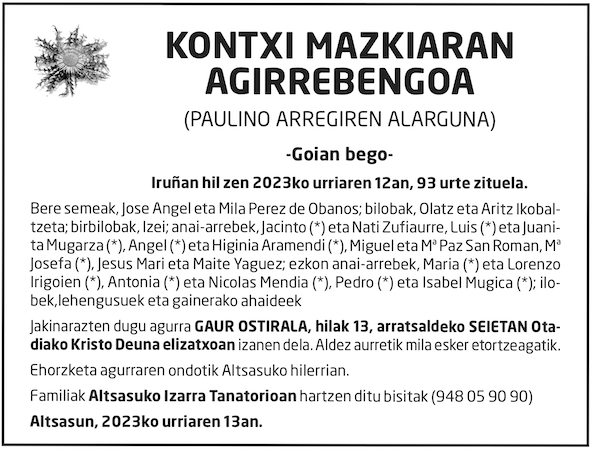 KONTXI MAZKIARAN AGIRREBENGOA

(PAULINO ARREGIREN ALARGUNA)

-Goian bego-

Iruñan hil zen 2023ko urriaren 12an, 93 urte zituela.

Bere semeak, Jose Angel eta Mila Perez de Obanos; bilobak, Olatz eta Aritz Ikobaltzeta; birbilobak, Izei; anai-arrebek, Jacinto (*) eta Nati Zufiaurre, Luis (*) eta Juanita Mugarza (*), Angel (*) eta Higinia Aramendi (*), Miguel eta Mª Paz San Roman, Mª Josefa (*), Jesus Mari eta Maite Yaguez; ezkon anai-arrebek, Maria (*) eta Lorenzo Irigoien (*), Antonia (*) eta Nicolas Mendia (*), Pedro (*) eta Isabel Mugica (*); ilobek,lehengusuek eta gainerako ahaideek

Jakinarazten dugu agurra GAUR OSTIRALA, hilak 13, arratsaldeko SEIETAN Otadiako Kristo Deuna elizatxoan izanen dela. Aldez aurretik mila esker etortzeagatik.

Ehorzketa agurraren ondotik Altsasuko hilerrian.

Familiak Altsasuko Izarra Tanatorioan hartzen ditu bisitak (948 05 90 90)

Altsasun, 2023ko urriaren 13an.